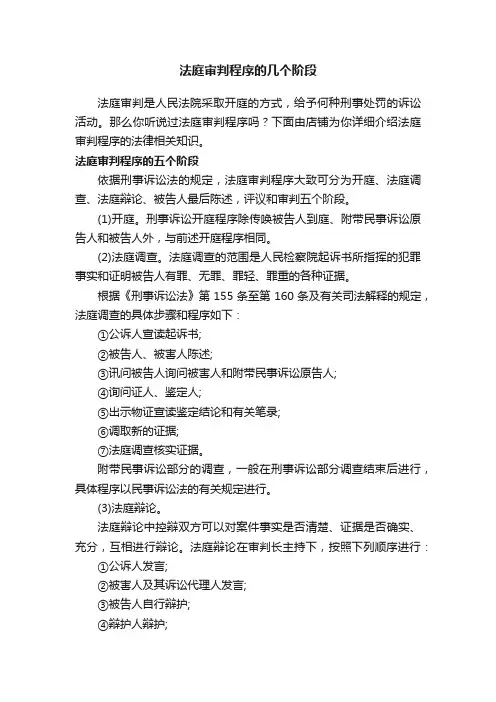 法庭审判程序的几个阶段

法庭审判是人民法院采取开庭的方式，给予何种刑事处罚的诉讼活动。那么你听说过法庭审判程序吗？下面由店铺为你详细介绍法庭审判程序的法律相关知识。

法庭审判程序的五个阶段

依据刑事诉讼法的规定，法庭审判程序大致可分为开庭、法庭调查、法庭辩论、被告人最后陈述，评议和审判五个阶段。

(1)开庭。刑事诉讼开庭程序除传唤被告人到庭、附带民事诉讼原告人和被告人外，与前述开庭程序相同。

(2)法庭调查。法庭调查的范围是人民检察院起诉书所指挥的犯罪事实和证明被告人有罪、无罪、罪轻、罪重的各种证据。

根据《刑事诉讼法》第 155 条至第 160 条及有关司法解释的规定，法庭调查的具体步骤和程序如下：

①公诉人宣读起诉书;

②被告人、被害人陈述;

③讯问被告人询问被害人和附带民事诉讼原告人;

④询问证人、鉴定人;

⑤出示物证宣读鉴定结论和有关笔录;

⑥调取新的证据;

⑦法庭调查核实证据。

附带民事诉讼部分的调查，一般在刑事诉讼部分调查结束后进行，具体程序以民事诉讼法的有关规定进行。

(3)法庭辩论。

法庭辩论中控辩双方可以对案件事实是否清楚、证据是否确实、充分，互相进行辩论。法庭辩论在审判长主持下，按照下列顺序进行：

①公诉人发言;

②被害人及其诉讼代理人发言;

③被告人自行辩护;

④辩护人辩护;